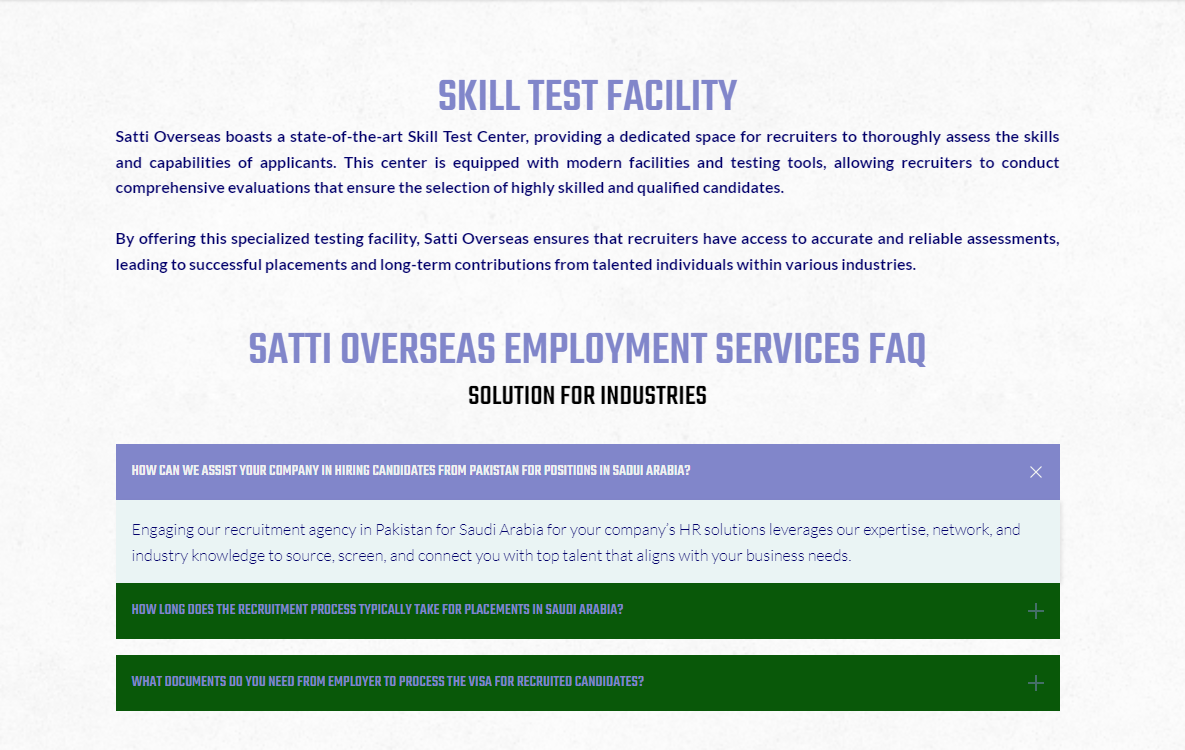 SKILL TEST FACILITY

Satti Overseas boasts a state-of-the-art Skill Test Center, providing a dedicated space for recruiters to thoroughly assess the skills and capabilities of applicants. This center is equipped with modern facilities and testing tools, allowing recruiters to conduct comprehensive evaluations that ensure the selection of highly skilled and qualified candidates.

By offering this specialized testing facility, Satti Overseas ensures that recruiters have access to accurate and reliable assessments, leading to successful placements and long-term contributions from talented individuals within various industries.

SATTI OVERSEAS EMPLOYMENT SERVICES FAQ

SOLUTION FOR INDUSTRIES

HOW CAN WE ASSIST YOUR COMPANY IN HIRING CANDIDATES FROM PAKISTAN FOR POSITIONS IN SADUI ARABIA?

Engaging our recruitment agency in Pakistan for Saudi Arabia for your company's HR solutions leverages our expertise, network, and industry knowledge to source, screen, and connect you with top talent that aligns with your business needs.

HOW LONG DOES THE RECRUITMENT PROCESS TYPICALLY TAKE FOR PLACEMENTS IN SAUDI ARABIA?

WHAT DOCUMENTS DO YOU NEED FROM EMPLOYER TO PROCESS THE VISA FOR RECRUITED CANDIDATES?